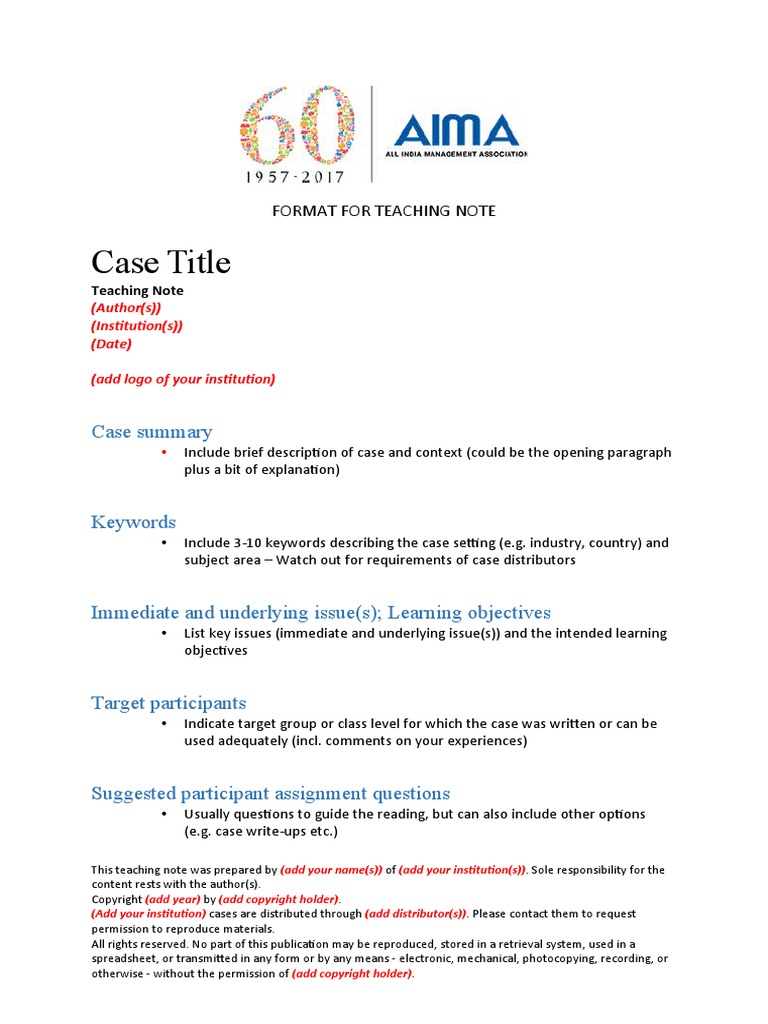 60
1957-2017
AIMA
ALL INDIA MANAGEMENT ASSOCIATION

FORMAT FOR TEACHING NOTE

Case Title
Teaching Note
(Author(s))
(Institution(s))
(Date)

(add logo of your institution)

Case summary
• Include brief description of case and context (could be the opening paragraph plus a bit of explanation)

Keywords
• Include 3-10 keywords describing the case setting (e.g. industry, country) and subject area – Watch out for requirements of case distributors

Immediate and underlying issue(s); Learning objectives
• List key issues (immediate and underlying issue(s)) and the intended learning objectives

Target participants
• Indicate target group or class level for which the case was written or can be used adequately (incl. comments on your experiences)

Suggested participant assignment questions
• Usually questions to guide the reading, but can also include other options (e.g. case write-ups etc.)

This teaching note was prepared by (add your name(s)) of (add your institution(s)). Sole responsibility for the content rests with the author(s).
Copyright (add year) by (add copyright holder).
(Add your institution) cases are distributed through (add distributor(s)). Please contact them to request permission to reproduce materials.
All rights reserved. No part of this publication may be reproduced, stored in a retrieval system, used in a spreadsheet, or transmitted in any form or by any means - electronic, mechanical, photocopying, recording, or otherwise - without the permission of (add copyright holder).